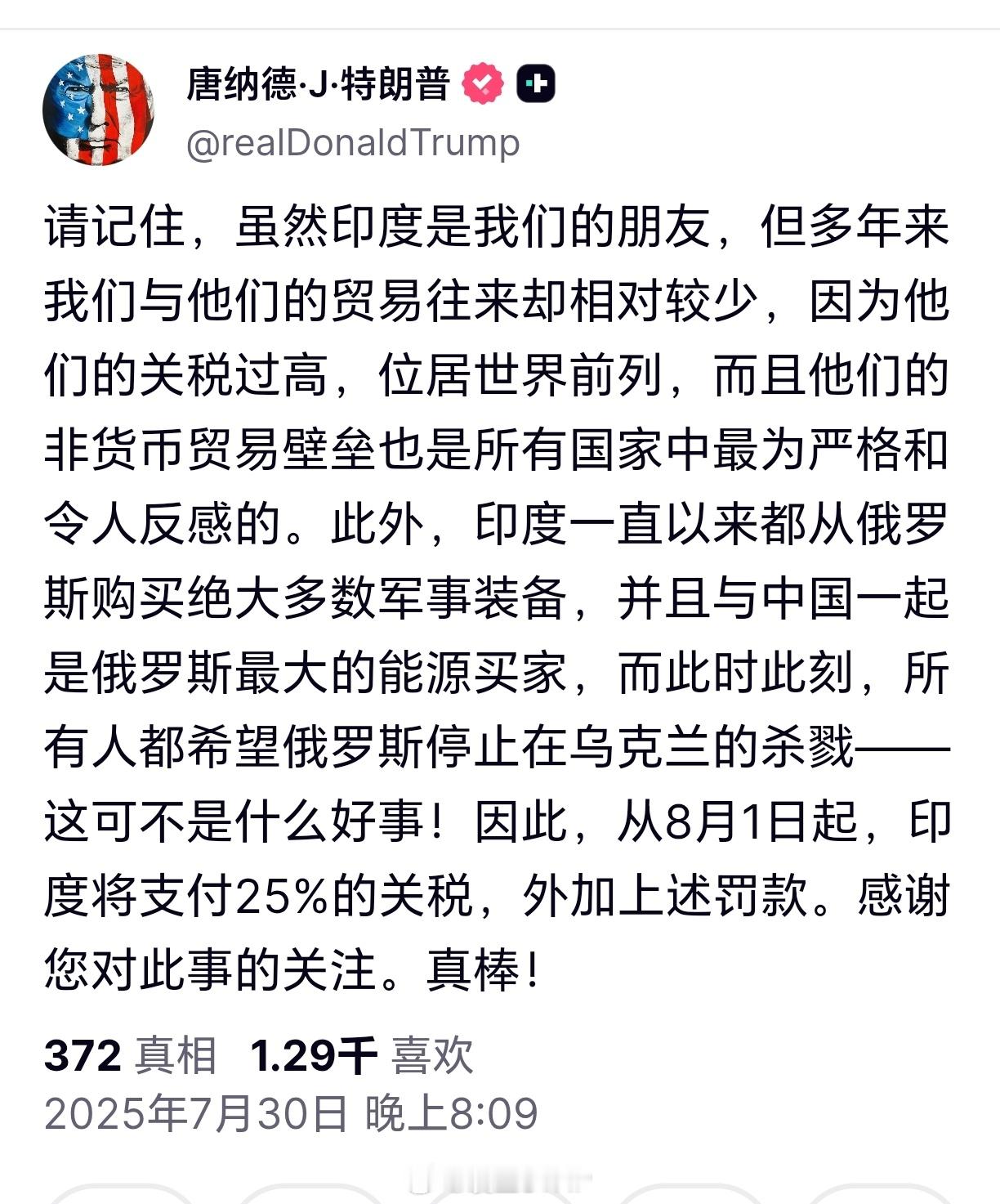 唐纳德·J·特朗普

@realDonaldTrump

请记住，虽然印度是我们的朋友，但多年来我们与他们的贸易往来却相对较少，因为他们的关税过高，位居世界前列，而且他们的非货币贸易壁垒也是所有国家中最为严格和令人反感的。此外，印度一直以来都从俄罗斯购买绝大多数军事装备，并且与中国一起是俄罗斯最大的能源买家，而此时此刻，所有人都希望俄罗斯停止在乌克兰的杀戮——这可不是什么好事！因此，从8月1日起，印度将支付25%的关税，外加上述罚款。感谢您对此事的关注。真棒！

372 真相 1.29千 喜欢

2025年7月30日 晚上8:09